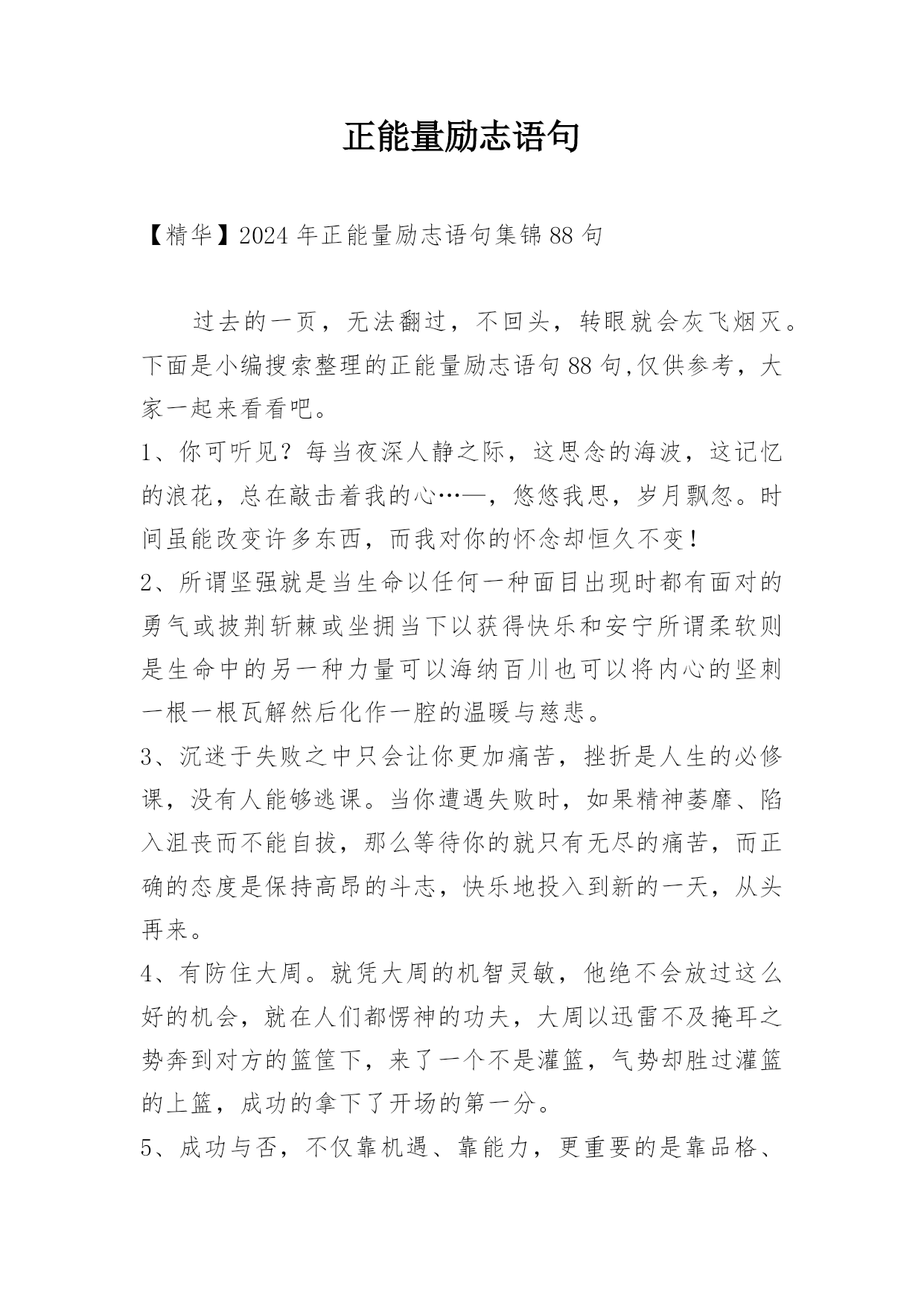 正能量励志语句

【精华】2024年正能量励志语句集锦88句

过去的一页，无法翻过，不回头，转眼就会灰飞烟灭。下面是小编搜索整理的正能量励志语句88句,仅供参考，大家一起来看看吧。

1、你可听见？每当夜深人静之际，这思念的海波，这记忆的浪花，总在敲击着我的心…—，悠悠我思，岁月飘忽。时间虽能改变许多东西，而我对你的怀念却恒久不变！

2、所谓坚强就是当生命以任何一种面目出现时都有面对的勇气或披荆斩棘或坐拥当下以获得快乐和安宁所谓柔软则是生命中的另一种力量可以海纳百川也可以将内心的坚刺一根一根瓦解然后化作一腔的温暖与慈悲。

3、沉迷于失败之中只会让你更加痛苦，挫折是人生的必修课，没有人能够逃课。当你遭遇失败时，如果精神萎靡、陷入沮丧而不能自拔，那么等待你的就只有无尽的痛苦，而正确的态度是保持高昂的斗志，快乐地投入到新的一天，从头再来。

4、有防住大周。就凭大周的机智灵敏，他绝不会放过这么好的机会，就在人们都愣神的功夫，大周以迅雷不及掩耳之势奔到对方的篮筐下，来了一个不是灌篮，气势却胜过灌篮的上篮，成功的拿下了开场的第一分。

5、成功与否，不仅靠机遇、靠能力，更重要的是靠品格、